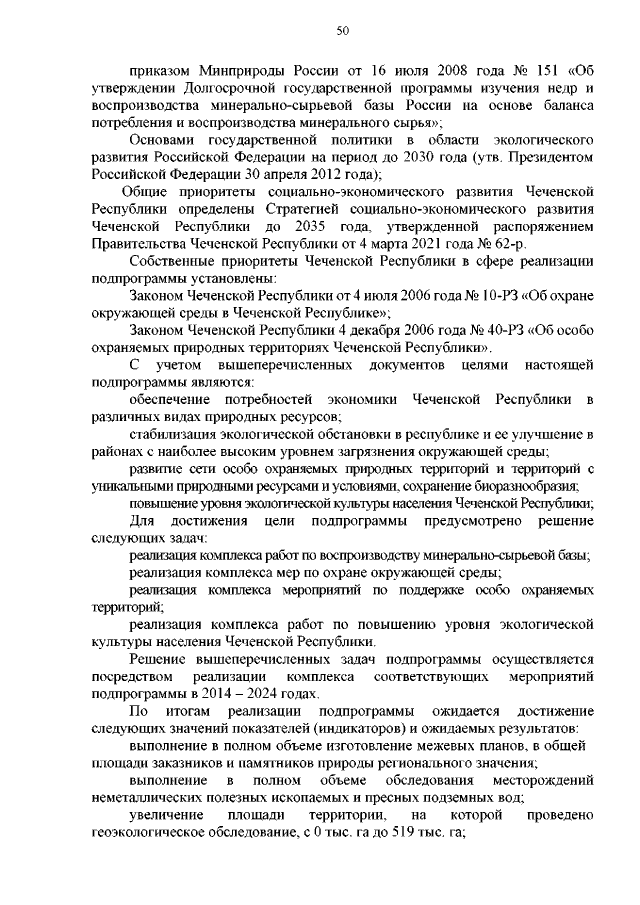 50

приказом Минприроды России от 16 июля 2008 года № 151 «Об утверждении Долгосрочной государственной программы изучения недр и воспроизводства минерально-сырьевой базы России на основе баланса потребления и воспроизводства минерального сырья»;

Основами государственной политики в области экологического развития Российской Федерации на период до 2030 года (утв. Президентом Российской Федерации 30 апреля 2012 года);

Общие приоритеты социально-экономического развития Чеченской Республики определены Стратегией социально-экономического развития Чеченской Республики до 2035 года, утвержденной распоряжением Правительства Чеченской Республики от 4 марта 2021 года № 62-р.

Собственные приоритеты Чеченской Республики в сфере реализации подпрограммы установлены:

Законом Чеченской Республики от 4 июля 2006 года № 10-РЗ «Об охране окружающей среды в Чеченской Республике»;

Законом Чеченской Республики 4 декабря 2006 года № 40-РЗ «Об особо охраняемых природных территориях Чеченской Республики».

С учетом вышеперечисленных документов целями настоящей подпрограммы являются:

обеспечение потребностей экономики Чеченской Республики в различных видах природных ресурсов;

стабилизация экологической обстановки в республике и ее улучшение в районах с наиболее высоким уровнем загрязнения окружающей среды;

развитие сети особо охраняемых природных территорий и территорий с уникальными природными ресурсами и условиями, сохранение биоразнообразия;

повышение уровня экологической культуры населения Чеченской Республики;

Для достижения цели подпрограммы предусмотрено решение следующих задач:

реализация комплекса работ по воспроизводству минерально-сырьевой базы;

реализация комплекса мер по охране окружающей среды;

реализация комплекса мероприятий по поддержке особо охраняемых территорий;

реализация комплекса работ по повышению уровня экологической культуры населения Чеченской Республики.

Решение вышеперечисленных задач подпрограммы осуществляется посредством реализации комплекса соответствующих мероприятий подпрограммы в 2014 – 2024 годах.

По итогам реализации подпрограммы ожидается достижение следующих значений показателей (индикаторов) и ожидаемых результатов:

выполнение в полном объеме изготовление межевых планов, в общей площади заказников и памятников природы регионального значения;

выполнение в полном объеме обследования месторождений неметаллических полезных ископаемых и пресных подземных вод;

увеличение площади территории, на которой проведено геоэкологическое обследование, с 0 тыс. га до 519 тыс. га;